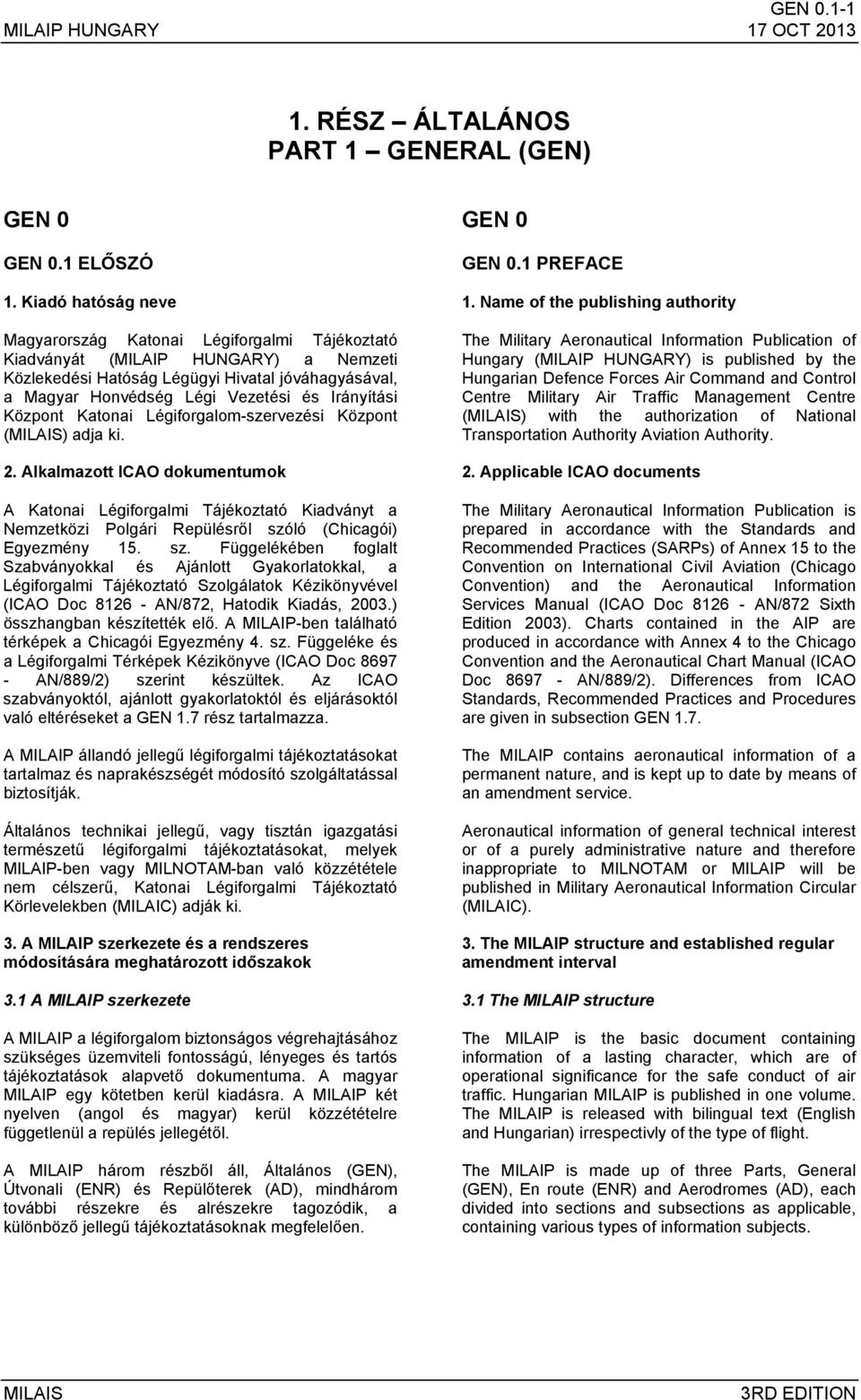 MILAIP HUNGARY

GEN 0.1-1
17 OCT 2013

1. RÉSZ – ÁLTALÁNOS
PART 1 – GENERAL (GEN)

GEN 0

GEN 0.1 ELŐSZÓ

1. Kiadó hatóság neve

Magyarország Katonai Légiforgalmi Tájékoztató Kiadványát (MILAIP HUNGARY) a Nemzeti Közlekedési Hatóság Légügyi Hivatal jóváhagyásával, a Magyar Honvédség Légi Vezetési és Irányítási Központ Katonai Légiforgalom-szervezési Központ (MILAIS) adja ki.

2. Alkalmazott ICAO dokumentumok

A Katonai Légiforgalmi Tájékoztató Kiadványt a Nemzetközi Polgári Repülésről szóló (Chicagói) Egyezmény 15. sz. Függelékében foglalt Szabványokkal és Ajánlott Gyakorlatokkal, a Légiforgalmi Tájékoztató Szolgálatok Kézikönyvével (ICAO Doc 8126 - AN/872, Hatodik Kiadás, 2003.) összhangban készítették elő. A MILAIP-ben található térképek a Chicagói Egyezmény 4. sz. Függeléke és a Légiforgalmi Térképek Kézikönyve (ICAO Doc 8697 - AN/889/2) szerint készültek. Az ICAO szabványoktól, ajánlott gyakorlatoktól és eljárásoktól való eltéréseket a GEN 1.7 rész tartalmazza.

A MILAIP állandó jellegű légiforgalmi tájékoztatásokat tartalmaz és naprakészségét módosító szolgáltatással biztosítják.

Általános technikai jellegű, vagy tisztán igazgatási természetű légiforgalmi tájékoztatásokat, melyek MILAIP-ben vagy MILNOTAM-ban való közzététele nem célszerű, Katonai Légiforgalmi Tájékoztató Körlevelekben (MILAIC) adják ki.

3. A MILAIP szerkezete és a rendszeres módosítására meghatározott időszakok

3.1 A MILAIP szerkezete

A MILAIP a légiforgalom biztonságos végrehajtásához szükséges üzemviteli fontosságú, lényeges és tartós tájékoztatások alapvető dokumentuma. A magyar MILAIP egy kötetben kerül kiadásra. A MILAIP két nyelven (angol és magyar) kerül közzétételre függetlenül a repülés jellegétől.

A MILAIP három részből áll, Általános (GEN), Útvonali (ENR) és Repülőterek (AD), mindhárom további részekre és alrészekre tagozódik, a különböző jellegű tájékoztatásoknak megfelelően.

GEN 0

GEN 0.1 PREFACE

1. Name of the publishing authority

The Military Aeronautical Information Publication of Hungary (MILAIP HUNGARY) is published by the Hungarian Defence Forces Air Command and Control Centre Military Air Traffic Management Centre (MILAIS) with the authorization of National Transportation Authority Aviation Authority.

2. Applicable ICAO documents

The Military Aeronautical Information Publication is prepared in accordance with the Standards and Recommended Practices (SARPs) of Annex 15 to the Convention on International Civil Aviation (Chicago Convention) and the Aeronautical Information Services Manual (ICAO Doc 8126 - AN/872 Sixth Edition 2003). Charts contained in the AIP are produced in accordance with Annex 4 to the Chicago Convention and the Aeronautical Chart Manual (ICAO Doc 8697 - AN/889/2). Differences from ICAO Standards, Recommended Practices and Procedures are given in subsection GEN 1.7.

The MILAIP contains aeronautical information of a permanent nature, and is kept up to date by means of an amendment service.

Aeronautical information of general technical interest or of a purely administrative nature and therefore inappropriate to MILNOTAM or MILAIP will be published in Military Aeronautical Information Circular (MILAIC).

3. The MILAIP structure and established regular amendment interval

3.1 The MILAIP structure

The MILAIP is the basic document containing information of a lasting character, which are of operational significance for the safe conduct of air traffic. Hungarian MILAIP is published in one volume. The MILAIP is released with bilingual text (English and Hungarian) irrespectivly of the type of flight.

The MILAIP is made up of three Parts, General (GEN), En route (ENR) and Aerodromes (AD), each divided into sections and subsections as applicable, containing various types of information subjects.

MILAIS

3RD EDITION